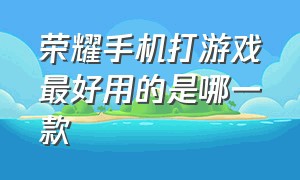 荣耀手机打游戏最好用的是哪一款